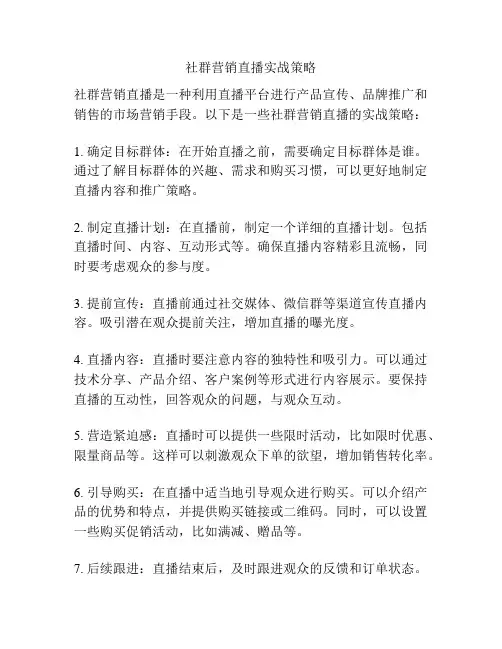 社群营销直播实战策略

社群营销直播是一种利用直播平台进行产品宣传、品牌推广和销售的市场营销手段。以下是一些社群营销直播的实战策略：

1. 确定目标群体：在开始直播之前，需要确定目标群体是谁。通过了解目标群体的兴趣、需求和购买习惯，可以更好地制定直播内容和推广策略。

2. 制定直播计划：在直播前，制定一个详细的直播计划。包括直播时间、内容、互动形式等。确保直播内容精彩且流畅，同时要考虑观众的参与度。

3. 提前宣传：直播前通过社交媒体、微信群等渠道宣传直播内容。吸引潜在观众提前关注，增加直播的曝光度。

4. 直播内容：直播时要注意内容的独特性和吸引力。可以通过技术分享、产品介绍、客户案例等形式进行内容展示。要保持直播的互动性，回答观众的问题，与观众互动。

5. 营造紧迫感：直播时可以提供一些限时活动，比如限时优惠、限量商品等。这样可以刺激观众下单的欲望，增加销售转化率。

6. 引导购买：在直播中适当地引导观众进行购买。可以介绍产品的优势和特点，并提供购买链接或二维码。同时，可以设置一些购买促销活动，比如满减、赠品等。

7. 后续跟进：直播结束后，及时跟进观众的反馈和订单状态。